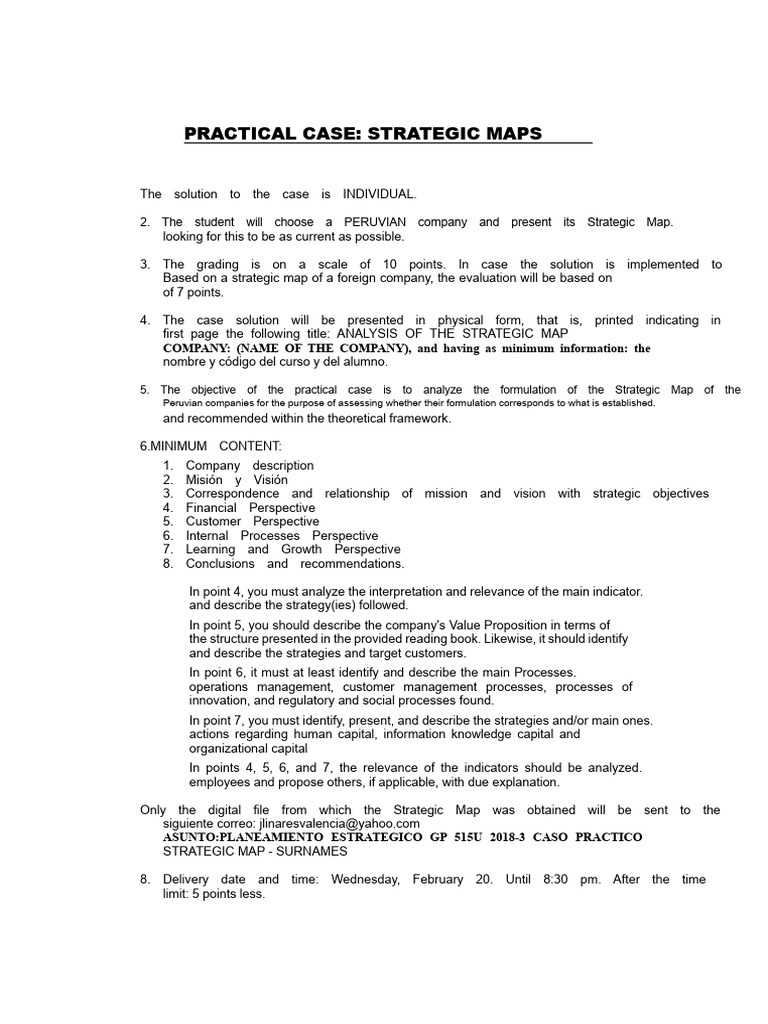 PRACTICAL CASE: STRATEGIC MAPS

The solution to the case is INDIVIDUAL.

2. The student will choose a PERUVIAN company and present its Strategic Map. looking for this to be as current as possible.

3. The grading is on a scale of 10 points. In case the solution is implemented to Based on a strategic map of a foreign company, the evaluation will be based on of 7 points.

4. The case solution will be presented in physical form, that is, printed indicating in first page the following title: ANALYSIS OF THE STRATEGIC MAP COMPANY: (NAME OF THE COMPANY), and having as minimum information: the nombre y código del curso y del alumno.

5. The objective of the practical case is to analyze the formulation of the Strategic Map of the Peruvian companies for the purpose of assessing whether their formulation corresponds to what is established. and recommended within the theoretical framework.

6.MINIMUM CONTENT:
1. Company description
2. Misión y Visión
3. Correspondence and relationship of mission and vision with strategic objectives
4. Financial Perspective
5. Customer Perspective
6. Internal Processes Perspective
7. Learning and Growth Perspective
8. Conclusions and recommendations.

In point 4, you must analyze the interpretation and relevance of the main indicator. and describe the strategy(ies) followed.

In point 5, you should describe the company's Value Proposition in terms of the structure presented in the provided reading book. Likewise, it should identify and describe the strategies and target customers.

In point 6, it must at least identify and describe the main Processes. operations management, customer management processes, processes of innovation, and regulatory and social processes found.

In point 7, you must identify, present, and describe the strategies and/or main ones. actions regarding human capital, information knowledge capital and organizational capital

In points 4, 5, 6, and 7, the relevance of the indicators should be analyzed. employees and propose others, if applicable, with due explanation.

Only the digital file from which the Strategic Map was obtained will be sent to the siguiente correo: jlinaresvalencia@yahoo.com
ASUNTO:PLANEAMIENTO ESTRATEGICO GP 515U 2018-3 CASO PRACTICO STRATEGIC MAP - SURNAMES

8. Delivery date and time: Wednesday, February 20. Until 8:30 pm. After the time limit: 5 points less.